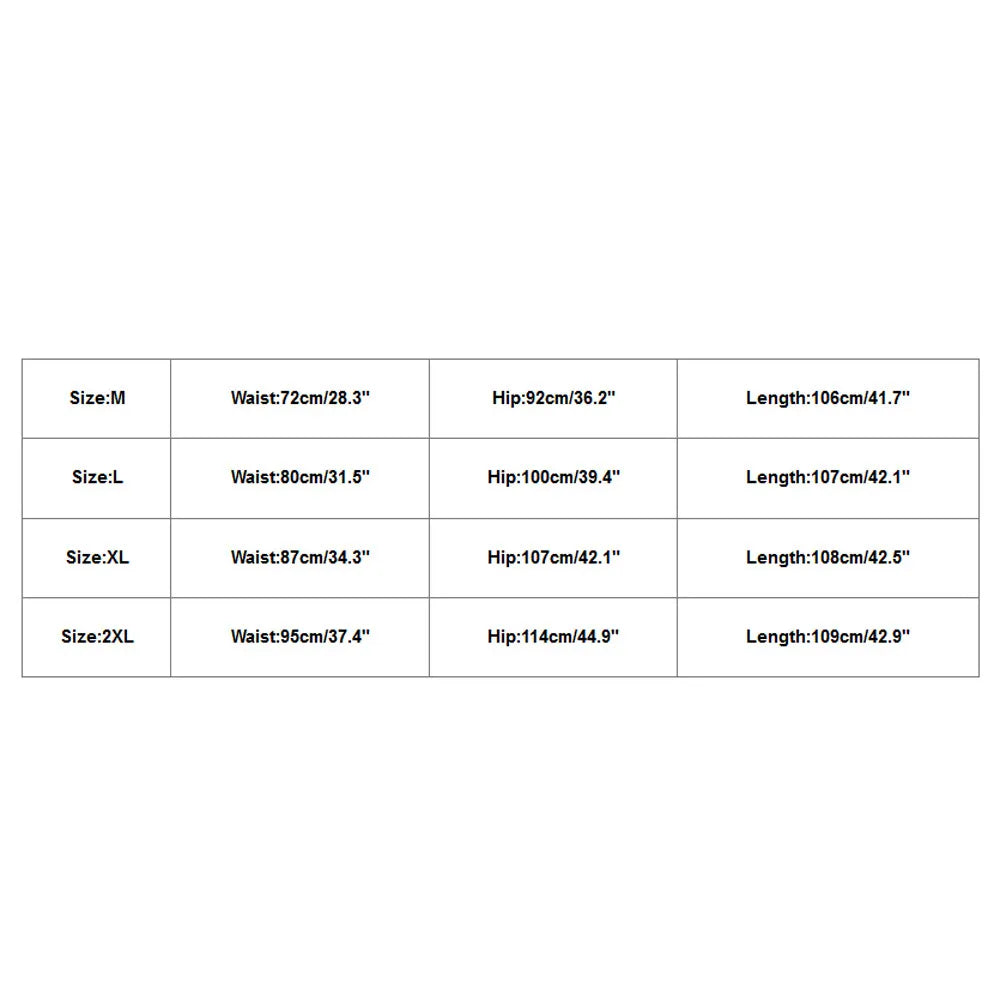 | Size:M | Waist:72cm/28.3" | Hip:92cm/36.2" | Length:106cm/41.7" |
|---|---|---|---|
| Size:L | Waist:80cm/31.5" | Hip:100cm/39.4" | Length:107cm/42.1" |
| Size:XL | Waist:87cm/34.3" | Hip:107cm/42.1" | Length:108cm/42.5" |
| Size:2XL | Waist:95cm/37.4" | Hip:114cm/44.9" | Length:109cm/42.9" |